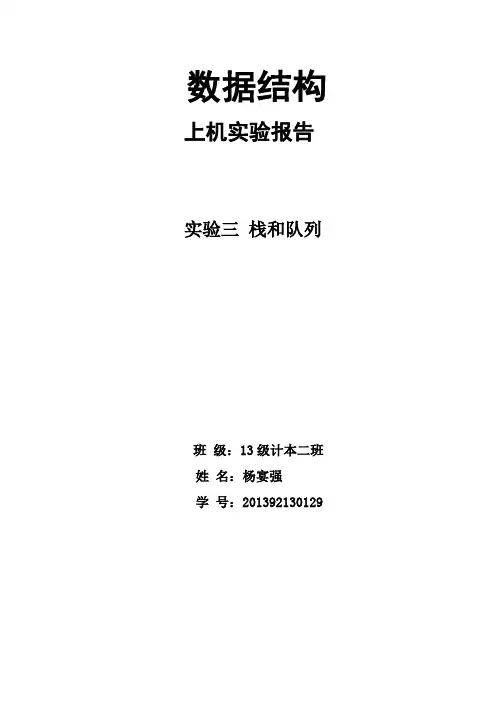 数据结构

上机实验报告

实验三 栈和队列

班 级：13级计本二班

姓 名：杨宴强

学 号：201392130129